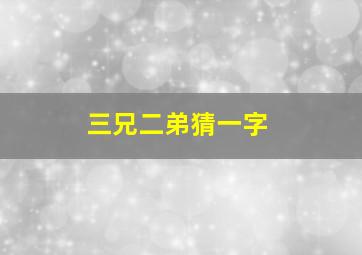 三兄二弟猜一字